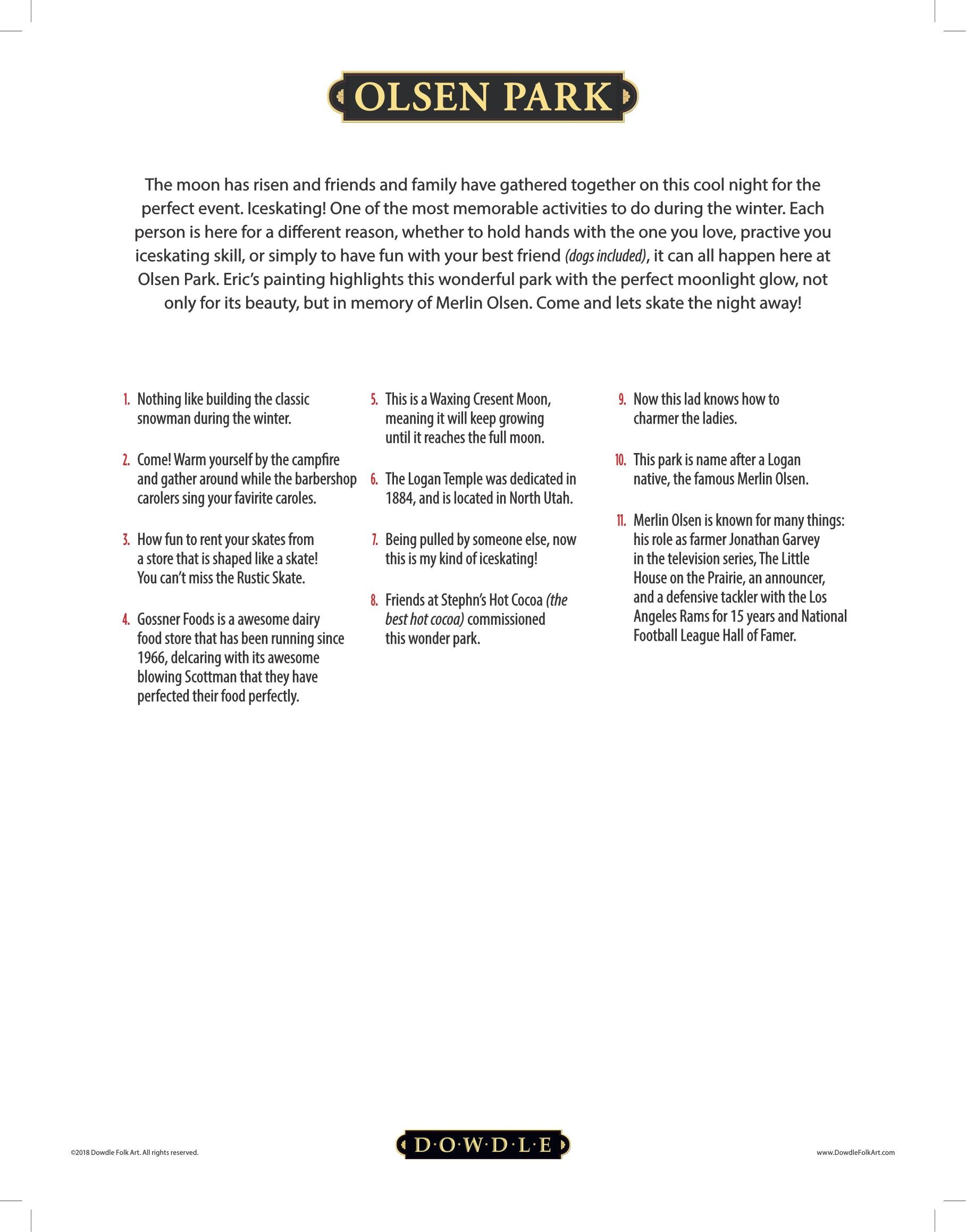 OLSEN PARK

The moon has risen and friends and family have gathered together on this cool night for the perfect event. Iceskating! One of the most memorable activities to do during the winter. Each person is here for a different reason, whether to hold hands with the one you love, practive you iceskating skill, or simply to have fun with your best friend (dogs included), it can all happen here at Olsen Park. Eric's painting highlights this wonderful park with the perfect moonlight glow, not only for its beauty, but in memory of Merlin Olsen. Come and lets skate the night away!

1. Nothing like building the classic snowman during the winter.

2. Come! Warm yourself by the campfire and gather around while the barbershop carolers sing your favirite caroles.

3. How fun to rent your skates from a store that is shaped like a skate! You can't miss the Rustic Skate.

4. Gossner Foods is a awesome dairy food store that has been running since 1966, delcaring with its awesome blowing Scottman that they have perfected their food perfectly.

5. This is a Waxing Cresent Moon, meaning it will keep growing until it reaches the full moon.

6. The Logan Temple was dedicated in 1884, and is located in North Utah.

7. Being pulled by someone else, now this is my kind of iceskating!

8. Friends at Stephn's Hot Cocoa (the best hot cocoa) commissioned this wonder park.

9. Now this lad knows how to charmer the ladies.

10. This park is name after a Logan native, the famous Merlin Olsen.

11. Merlin Olsen is known for many things: his role as farmer Jonathan Garvey in the television series, The Little House on the Prairie, an announcer, and a defensive tackler with the Los Angeles Rams for 15 years and National Football League Hall of Famer.

©2018 Dowdle Folk Art. All rights reserved.

D·O·W·D·L·E

www.DowdleFolkArt.com